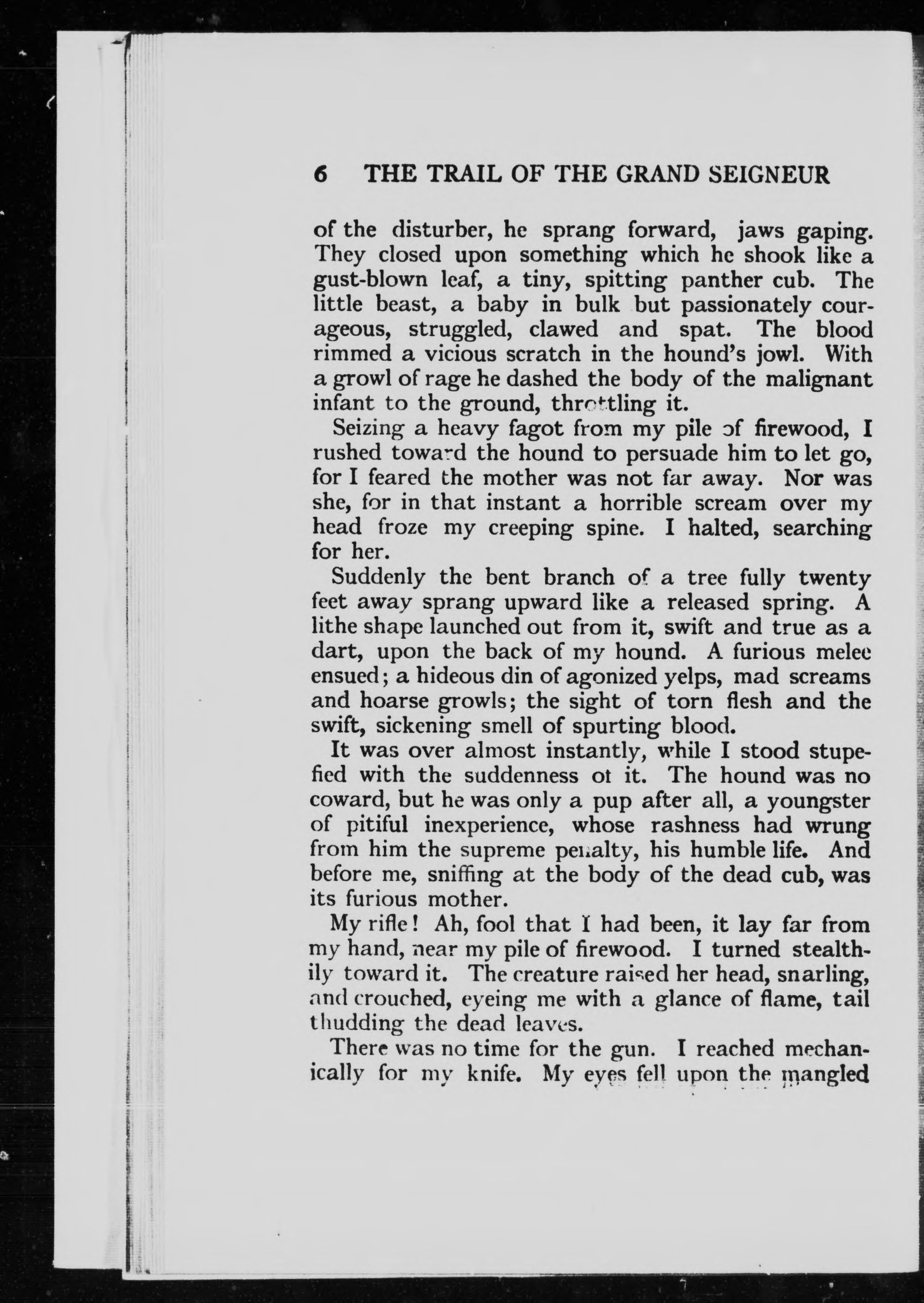 6 THE TRAIL OF THE GRAND SEIGNEUR

of the disturber, he sprang forward, jaws gaping. They closed upon something which he shook like a gust-blown leaf, a tiny, spitting panther cub. The little beast, a baby in bulk but passionately courageous, struggled, clawed and spat. The blood rimmed a vicious scratch in the hound's jowl. With a growl of rage he dashed the body of the malignant infant to the ground, throttling it.

Seizing a heavy fagot from my pile of firewood, I rushed toward the hound to persuade him to let go, for I feared the mother was not far away. Nor was she, for in that instant a horrible scream over my head froze my creeping spine. I halted, searching for her.

Suddenly the bent branch of a tree fully twenty feet away sprang upward like a released spring. A lithe shape launched out from it, swift and true as a dart, upon the back of my hound. A furious melee ensued; a hideous din of agonized yelps, mad screams and hoarse growls; the sight of torn flesh and the swift, sickening smell of spurting blood.

It was over almost instantly, while I stood stupefied with the suddenness of it. The hound was no coward, but he was only a pup after all, a youngster of pitiful inexperience, whose rashness had wrung from him the supreme penalty, his humble life. And before me, sniffing at the body of the dead cub, was its furious mother.

My rifle! Ah, fool that I had been, it lay far from my hand, near my pile of firewood. I turned stealthily toward it. The creature raised her head, snarling, and crouched, eyeing me with a glance of flame, tail thudding the dead leaves.

There was no time for the gun. I reached mechanically for my knife. My eyes fell upon the mangled